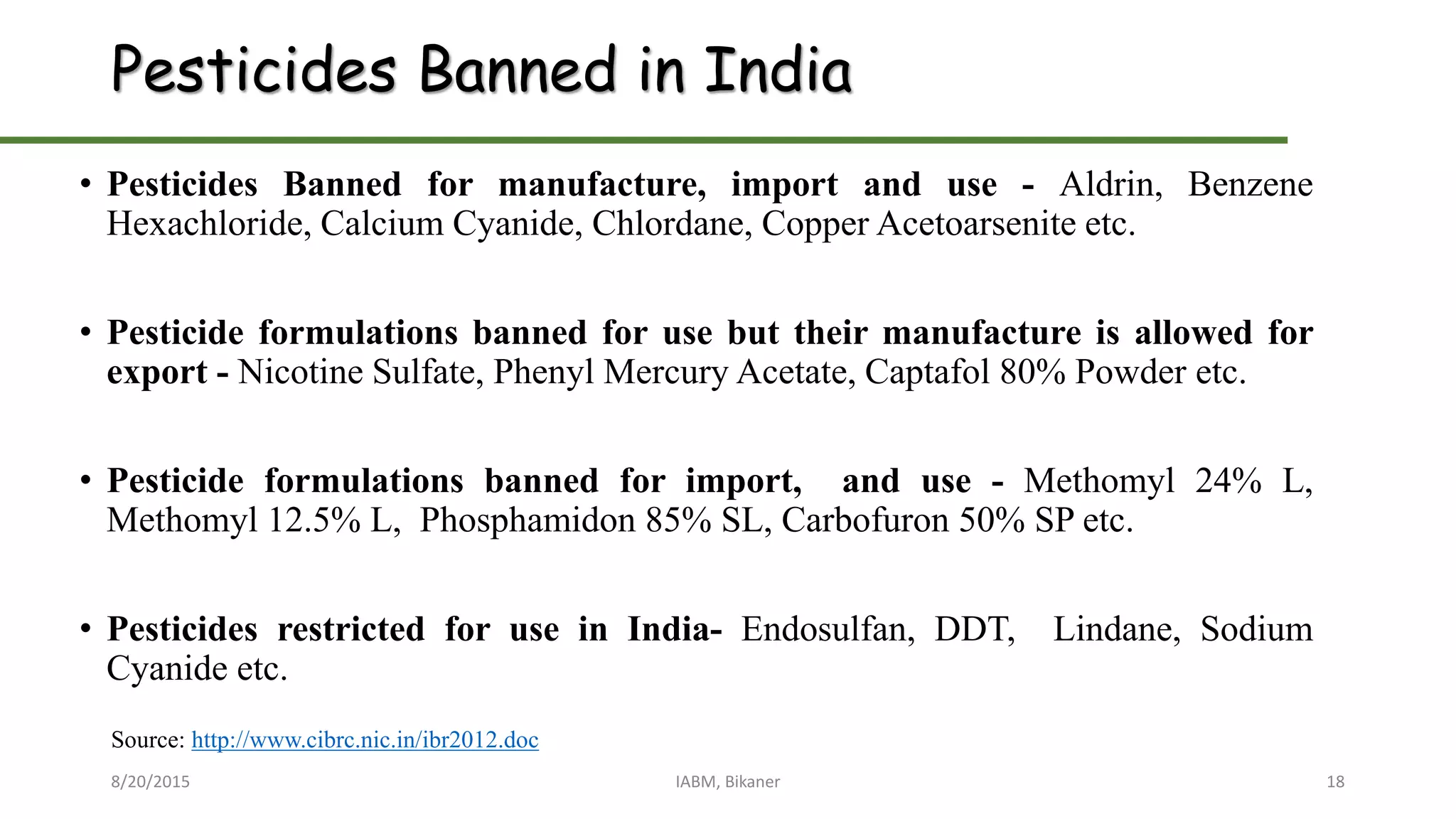 Pesticides Banned in India

• Pesticides Banned for manufacture, import and use - Aldrin, Benzene Hexachloride, Calcium Cyanide, Chlordane, Copper Acetoarsenite etc.

• Pesticide formulations banned for use but their manufacture is allowed for export - Nicotine Sulfate, Phenyl Mercury Acetate, Captafol 80% Powder etc.

• Pesticide formulations banned for import, and use - Methomyl 24% L, Methomyl 12.5% L, Phosphamidon 85% SL, Carbofuron 50% SP etc.

• Pesticides restricted for use in India- Endosulfan, DDT, Lindane, Sodium Cyanide etc.

Source: http://www.cibrc.nic.in/ibr2012.doc

8/20/2015

IABM, Bikaner

18